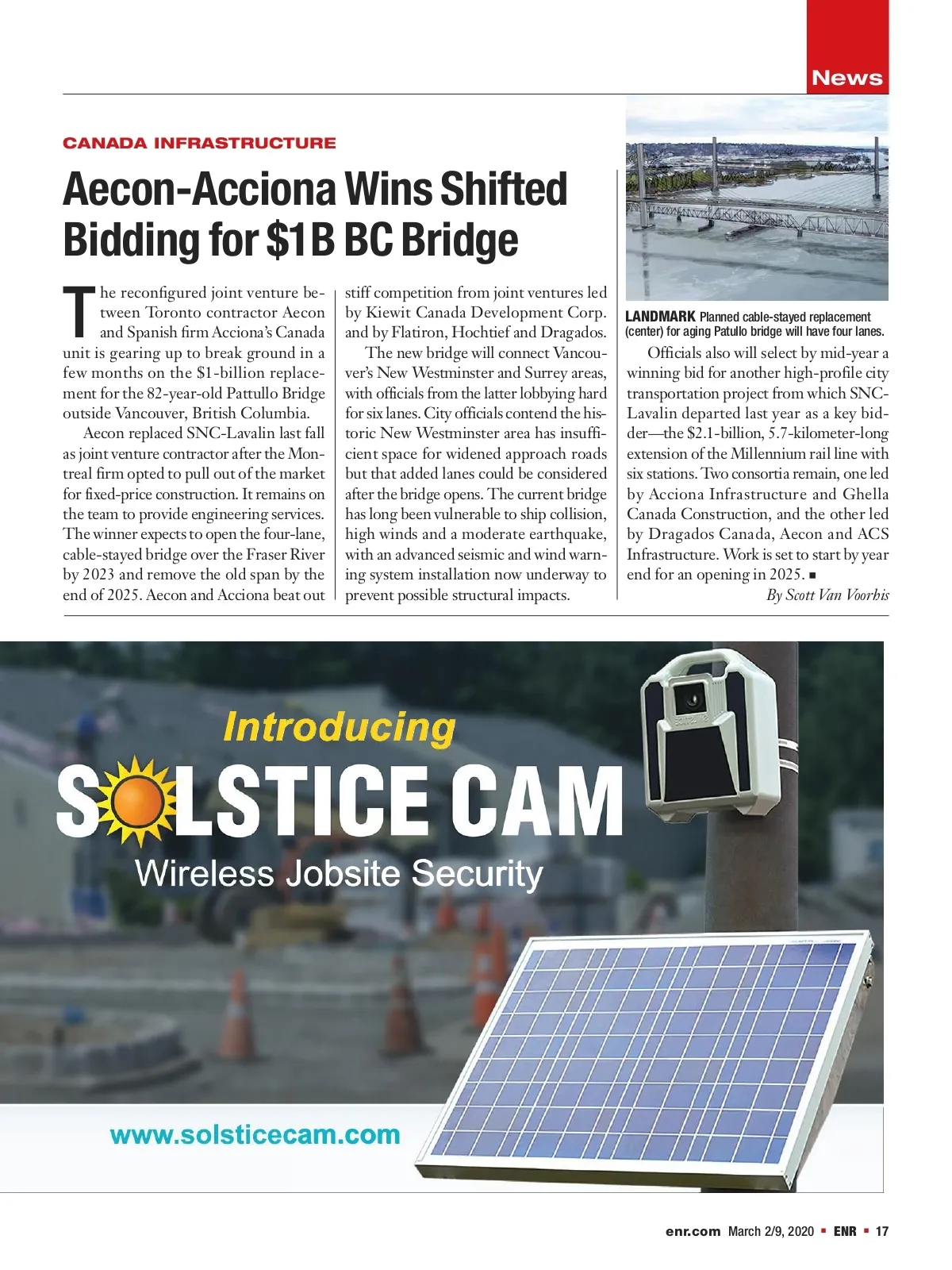 News

CANADA INFRASTRUCTURE

Aecon-Acciona Wins Shifted Bidding for $1B BC Bridge

The reconfigured joint venture between Toronto contractor Aecon and Spanish firm Acciona's Canada unit is gearing up to break ground in a few months on the $1-billion replacement for the 82-year-old Pattullo Bridge outside Vancouver, British Columbia.

Aecon replaced SNC-Lavalin last fall as joint venture contractor after the Montreal firm opted to pull out of the market for fixed-price construction. It remains on the team to provide engineering services. The winner expects to open the four-lane, cable-stayed bridge over the Fraser River by 2023 and remove the old span by the end of 2025. Aecon and Acciona beat out stiff competition from joint ventures led by Kiewit Canada Development Corp. and by Flatiron, Hochtief and Dragados.

The new bridge will connect Vancouver's New Westminster and Surrey areas, with officials from the latter lobbying hard for six lanes. City officials contend the historic New Westminster area has insufficient space for widened approach roads but that added lanes could be considered after the bridge opens. The current bridge has long been vulnerable to ship collision, high winds and a moderate earthquake, with an advanced seismic and wind warning system installation now underway to prevent possible structural impacts.

LANDMARK Planned cable-stayed replacement (center) for aging Patullo bridge will have four lanes.

Officials also will select by mid-year a winning bid for another high-profile city transportation project from which SNC-Lavalin departed last year as a key bidder—the $2.1-billion, 5.7-kilometer-long extension of the Millennium rail line with six stations. Two consortia remain, one led by Acciona Infrastructure and Ghella Canada Construction, and the other led by Dragados Canada, Aecon and ACS Infrastructure. Work is set to start by year end for an opening in 2025. ■

By Scott Van Voorhis

Introducing

SOLSTICE CAM

Wireless Jobsite Security

www.solsticecam.com

enr.com March 2/9, 2020 ■ ENR ■ 17